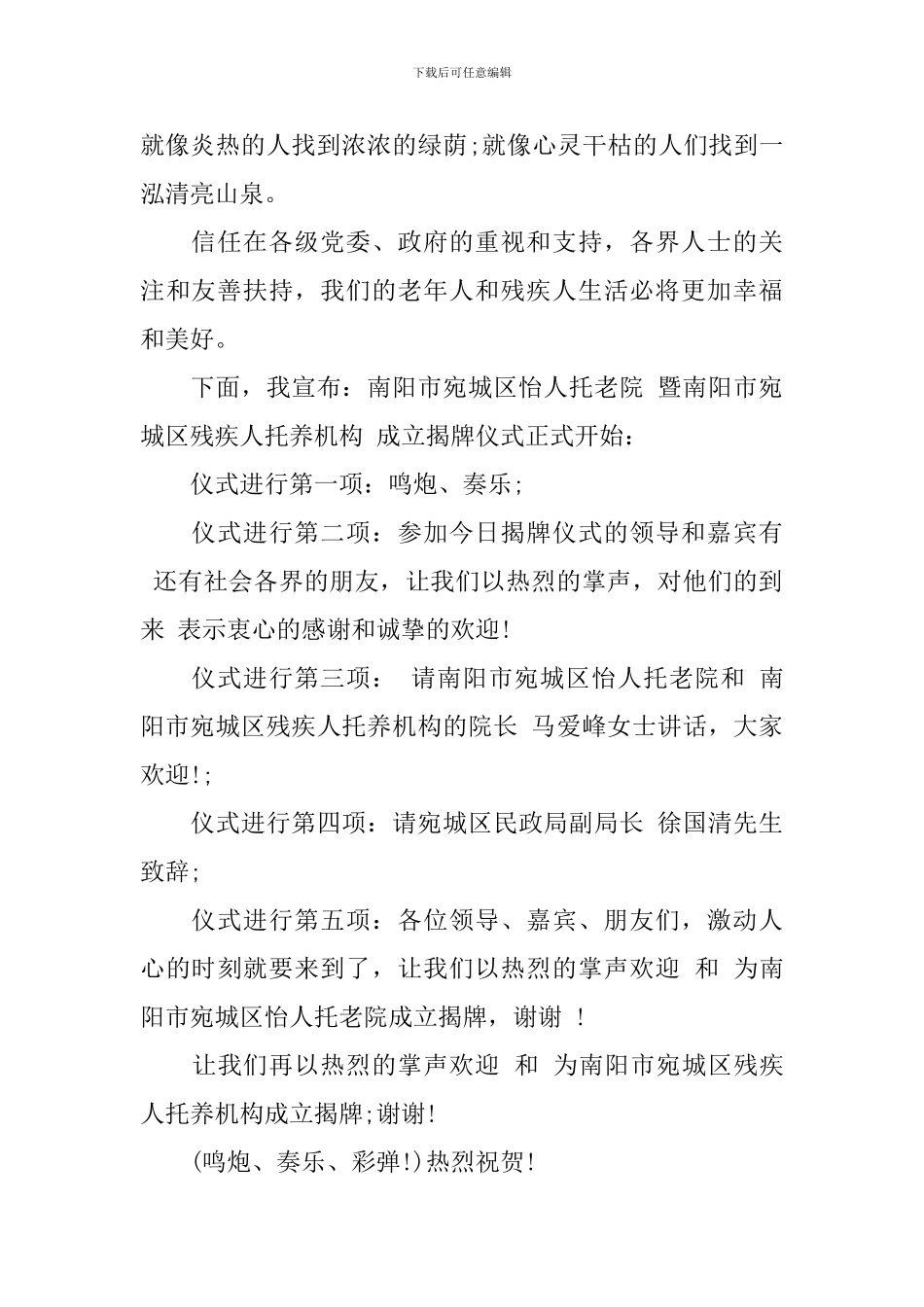 下载后可任意编辑

就像炎热的人找到浓浓的绿荫;就像心灵干枯的人们找到一泓清亮山泉。

信任在各级党委、政府的重视和支持，各界人士的关注和友善扶持，我们的老年人和残疾人生活必将更加幸福和美好。

下面，我宣布：南阳市宛城区怡人托老院 暨南阳市宛城区残疾人托养机构 成立揭牌仪式正式开始：

仪式进行第一项：鸣炮、奏乐;

仪式进行第二项：参加今日揭牌仪式的领导和嘉宾有 还有社会各界的朋友，让我们以热烈的掌声，对他们的到来 表示衷心的感谢和诚挚的欢迎!

仪式进行第三项： 请南阳市宛城区怡人托老院和 南阳市宛城区残疾人托养机构的院长 马爱峰女士讲话，大家欢迎!;

仪式进行第四项：请宛城区民政局副局长 徐国清先生致辞;

仪式进行第五项：各位领导、嘉宾、朋友们，激动人心的时刻就要来到了，让我们以热烈的掌声欢迎 和 为南阳市宛城区怡人托老院成立揭牌，谢谢 !

让我们再以热烈的掌声欢迎 和 为南阳市宛城区残疾人托养机构成立揭牌;谢谢!

(鸣炮、奏乐、彩弹!)热烈祝贺!